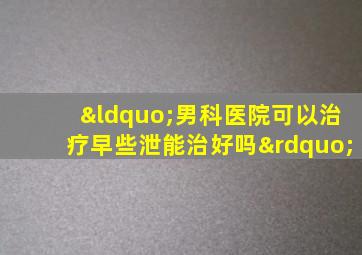 &ldquo;男科医院可以治疗早些泄能治好吗&rdquo;